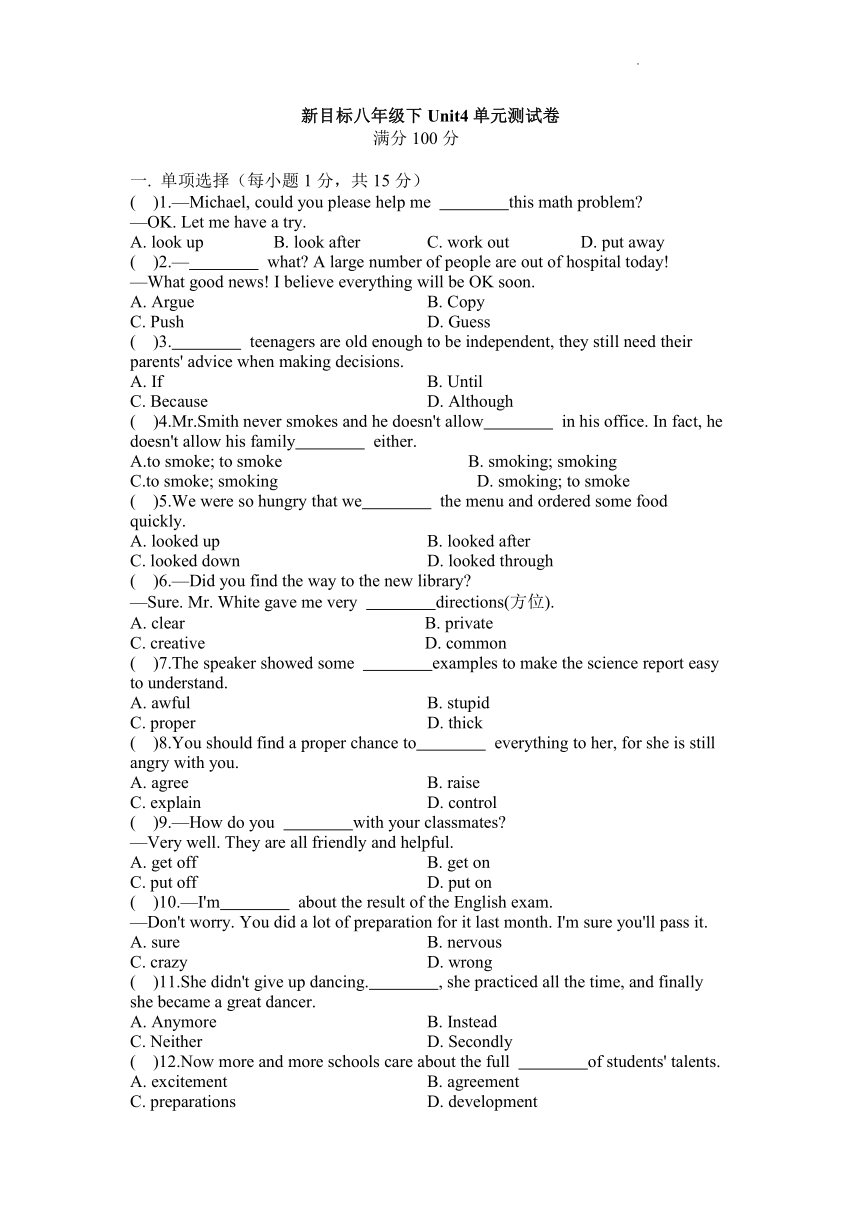 新目标八年级下 Unit4 单元测试卷
满分 100 分

一. 单项选择（每小题 1 分，共 15 分）
( )1.—Michael, could you please help me ________this math problem?
—OK. Let me have a try.
A. look up B. look after C. work out D. put away
( )2.—________ what? A large number of people are out of hospital today!
—What good news! I believe everything will be OK soon.
A. Argue B. Copy
C. Push D. Guess
( )3.________ teenagers are old enough to be independent, they still need their parents' advice when making decisions.
A. If B. Until
C. Because D. Although
( )4.Mr.Smith never smokes and he doesn't allow________ in his office. In fact, he doesn't allow his family________ either.
A.to smoke; to smoke B. smoking; smoking
C.to smoke; smoking D. smoking; to smoke
( )5.We were so hungry that we________ the menu and ordered some food quickly.
A. looked up B. looked after
C. looked down D. looked through
( )6.—Did you find the way to the new library?
—Sure. Mr. White gave me very ________directions(方位).
A. clear B. private
C. creative D. common
( )7.The speaker showed some ________examples to make the science report easy to understand.
A. awful B. stupid
C. proper D. thick
( )8.You should find a proper chance to________ everything to her, for she is still angry with you.
A. agree B. raise
C. explain D. control
( )9.—How do you ________with your classmates?
—Very well. They are all friendly and helpful.
A. get off B. get on
C. put off D. put on
( )10.—I'm________ about the result of the English exam.
—Don't worry. You did a lot of preparation for it last month. I'm sure you'll pass it.
A. sure B. nervous
C. crazy D. wrong
( )11.She didn't give up dancing.________, she practiced all the time, and finally she became a great dancer.
A. Anymore B. Instead
C. Neither D. Secondly
( )12.Now more and more schools care about the full ________of students' talents.
A. excitement B. agreement
C. preparations D. development